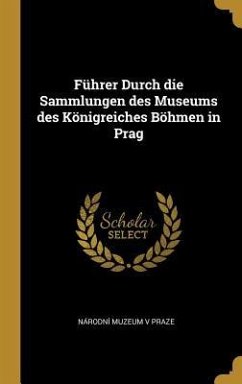 Führer Durch die Sammlungen des Museums des Königreiches Böhmen in Prag

Scholar
SELECT

NÁRODNÍ MUZEUM V PRAZE